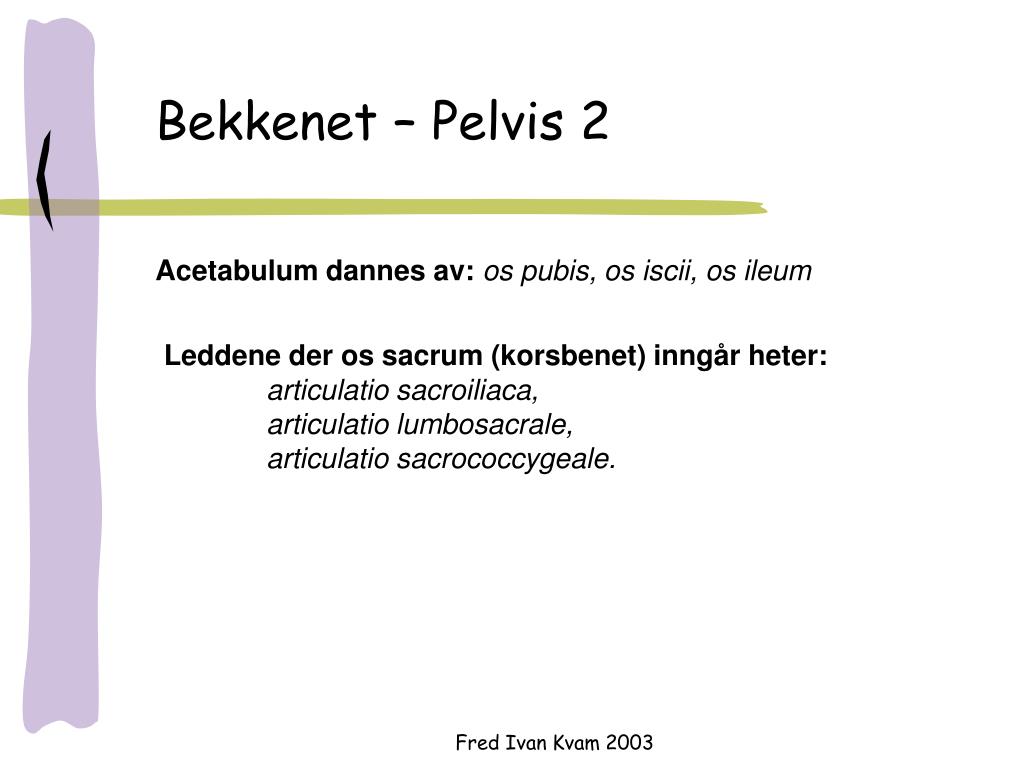 Bekkenet – Pelvis 2

Acetabulum dannes av: os pubis, os iscii, os ileum

Leddene der os sacrum (korsbenet) inngår heter:
articulatio sacroiliaca,
articulatio lumbosacrale,
articulatio sacrococcygeale.

Fred Ivan Kvam 2003